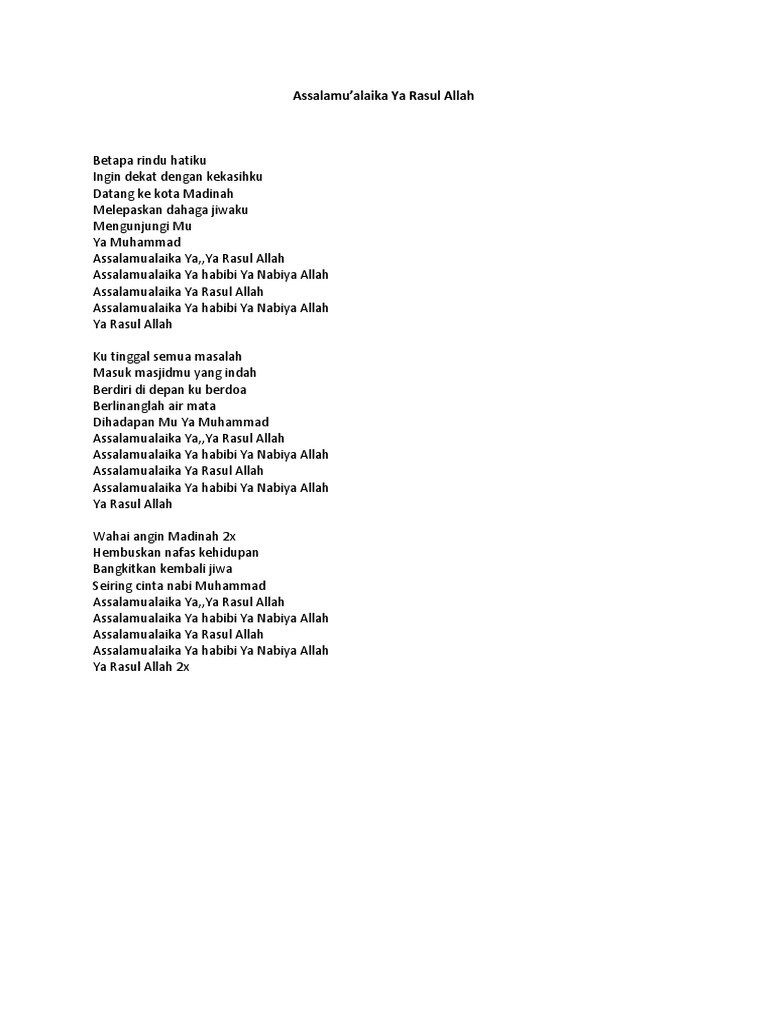 Assalamu'alaika Ya Rasul Allah

Betapa rindu hatiku
Ingin dekat dengan kekasihku
Datang ke kota Madinah
Melepaskan dahaga jiwaku
Mengunjungi Mu
Ya Muhammad
Assalamualaika Ya,,Ya Rasul Allah
Assalamualaika Ya habibi Ya Nabiya Allah
Assalamualaika Ya Rasul Allah
Assalamualaika Ya habibi Ya Nabiya Allah
Ya Rasul Allah

Ku tinggal semua masalah
Masuk masjidmu yang indah
Berdiri di depan ku berdoa
Berlinanglah air mata
Dihadapan Mu Ya Muhammad
Assalamualaika Ya,,Ya Rasul Allah
Assalamualaika Ya habibi Ya Nabiya Allah
Assalamualaika Ya Rasul Allah
Assalamualaika Ya habibi Ya Nabiya Allah
Ya Rasul Allah

Wahai angin Madinah 2x
Hembuskan nafas kehidupan
Bangkitkan kembali jiwa
Seiring cinta nabi Muhammad
Assalamualaika Ya,,Ya Rasul Allah
Assalamualaika Ya habibi Ya Nabiya Allah
Assalamualaika Ya Rasul Allah
Assalamualaika Ya habibi Ya Nabiya Allah
Ya Rasul Allah 2x